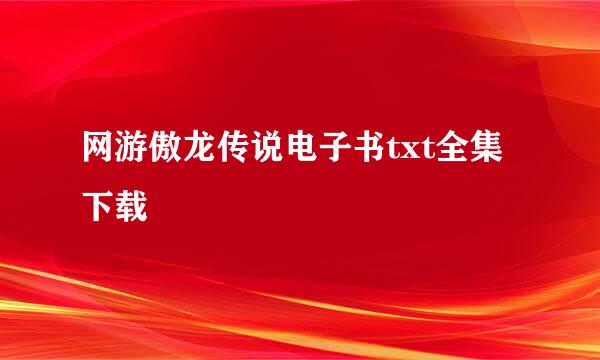 网游傲龙传说电子书txt全集下载